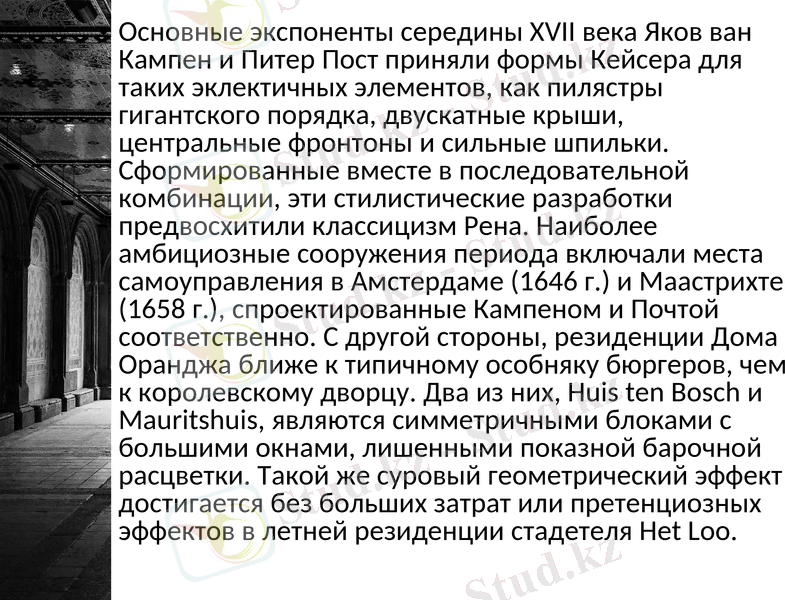 Основные экспоненты середины XVII века Яков ван Кампен и Питер Пост приняли формы Кейсера для таких эклектичных элементов, как пилястры гигантского порядка, двускатные крыши, центральные фронтоны и сильные шпильки. Сформированные вместе в последовательной комбинации, эти стилистические разработки предвосхитили классицизм Рена. Наиболее амбициозные сооружения периода включали места самоуправления в Амстердаме (1646 г.) и Маастрихте (1658 г.), спроектированные Кампеном и Почтой соответственно. С другой стороны, резиденции Дома Оранджа ближе к типичному особняку бюргеров, чем к королевскому дворцу. Два из них, Huis ten Bosch и Mauritshuis, являются симметричными блоками с большими окнами, лишенными показной барочной расцветки. Такой же суровый геометрический эффект достигается без больших затрат или претенциозных эффектов в летней резиденции стадетеля Het Loo.

Stud.kz